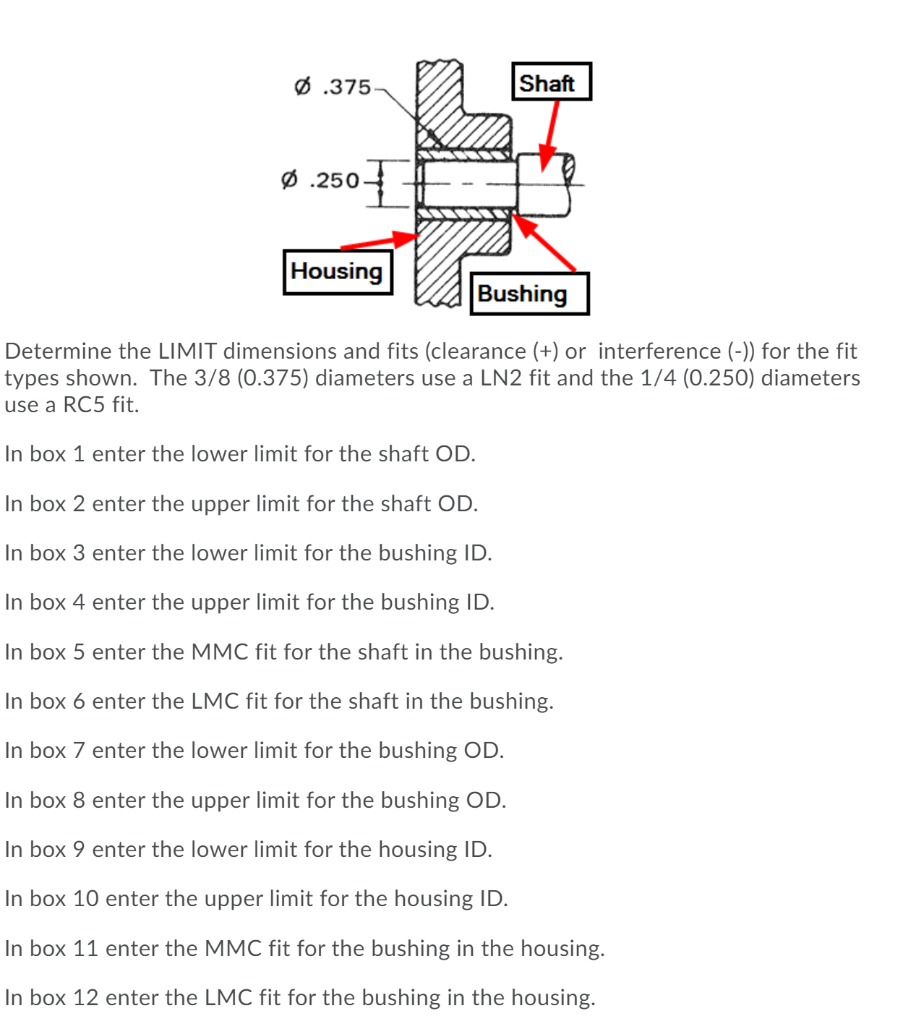 Ø .375

Shaft

Ø .250

Housing

Bushing

Determine the LIMIT dimensions and fits (clearance (+) or interference (-)) for the fit types shown. The 3/8 (0.375) diameters use a LN2 fit and the 1/4 (0.250) diameters use a RC5 fit.

In box 1 enter the lower limit for the shaft OD.

In box 2 enter the upper limit for the shaft OD.

In box 3 enter the lower limit for the bushing ID.

In box 4 enter the upper limit for the bushing ID.

In box 5 enter the MMC fit for the shaft in the bushing.

In box 6 enter the LMC fit for the shaft in the bushing.

In box 7 enter the lower limit for the bushing OD.

In box 8 enter the upper limit for the bushing OD.

In box 9 enter the lower limit for the housing ID.

In box 10 enter the upper limit for the housing ID.

In box 11 enter the MMC fit for the bushing in the housing.

In box 12 enter the LMC fit for the bushing in the housing.